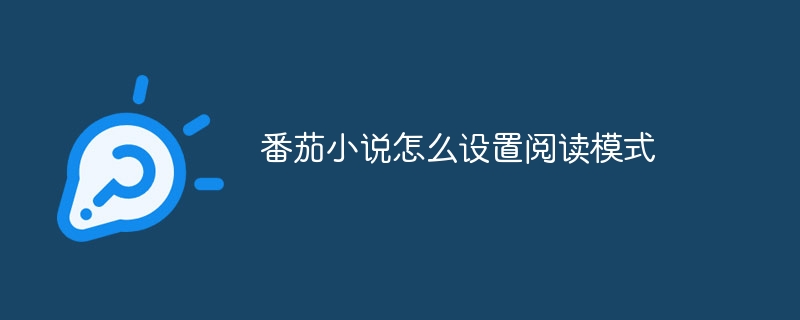 番茄小说怎么设置阅读模式